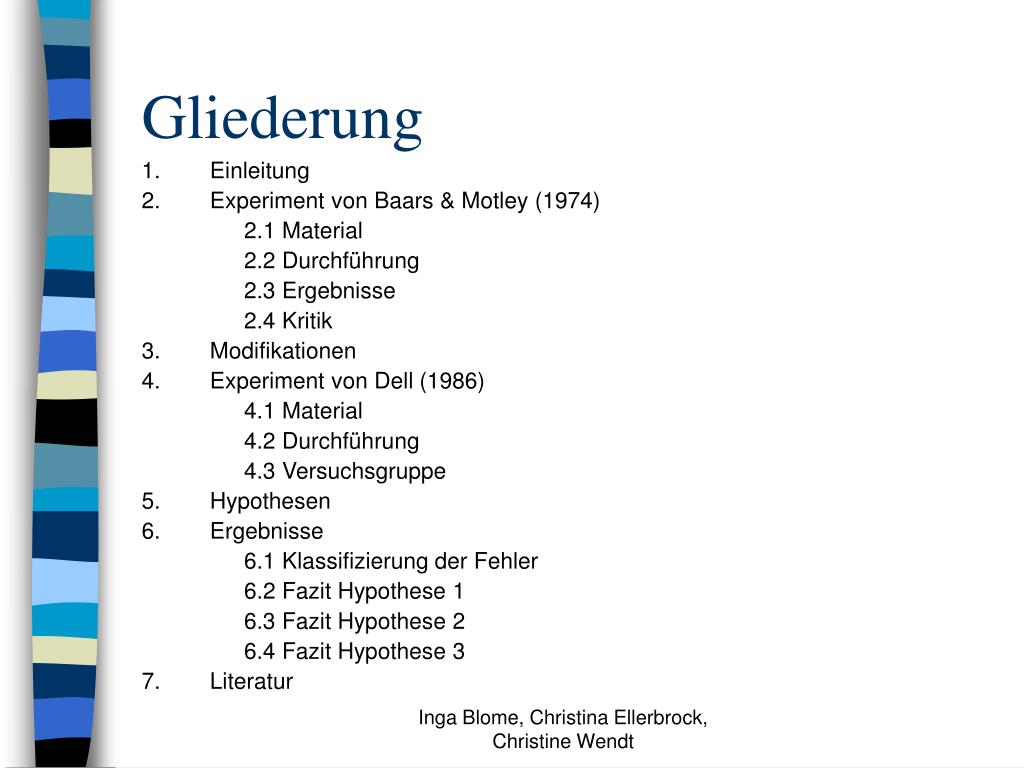 Gliederung

1. Einleitung
2. Experiment von Baars & Motley (1974)
2.1 Material
2.2 Durchführung
2.3 Ergebnisse
2.4 Kritik
3. Modifikationen
4. Experiment von Dell (1986)
4.1 Material
4.2 Durchführung
4.3 Versuchsgruppe
5. Hypothesen
6. Ergebnisse
6.1 Klassifizierung der Fehler
6.2 Fazit Hypothese 1
6.3 Fazit Hypothese 2
6.4 Fazit Hypothese 3
7. Literatur

Inga Blome, Christina Ellerbrock, Christine Wendt